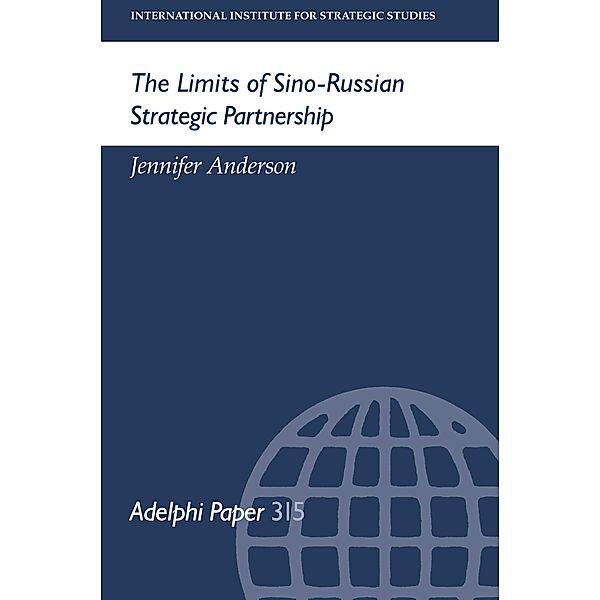 INTERNATIONAL INSTITUTE FOR STRATEGIC STUDIES

The Limits of Sino-Russian Strategic Partnership

Jennifer Anderson

Adelphi Paper 315